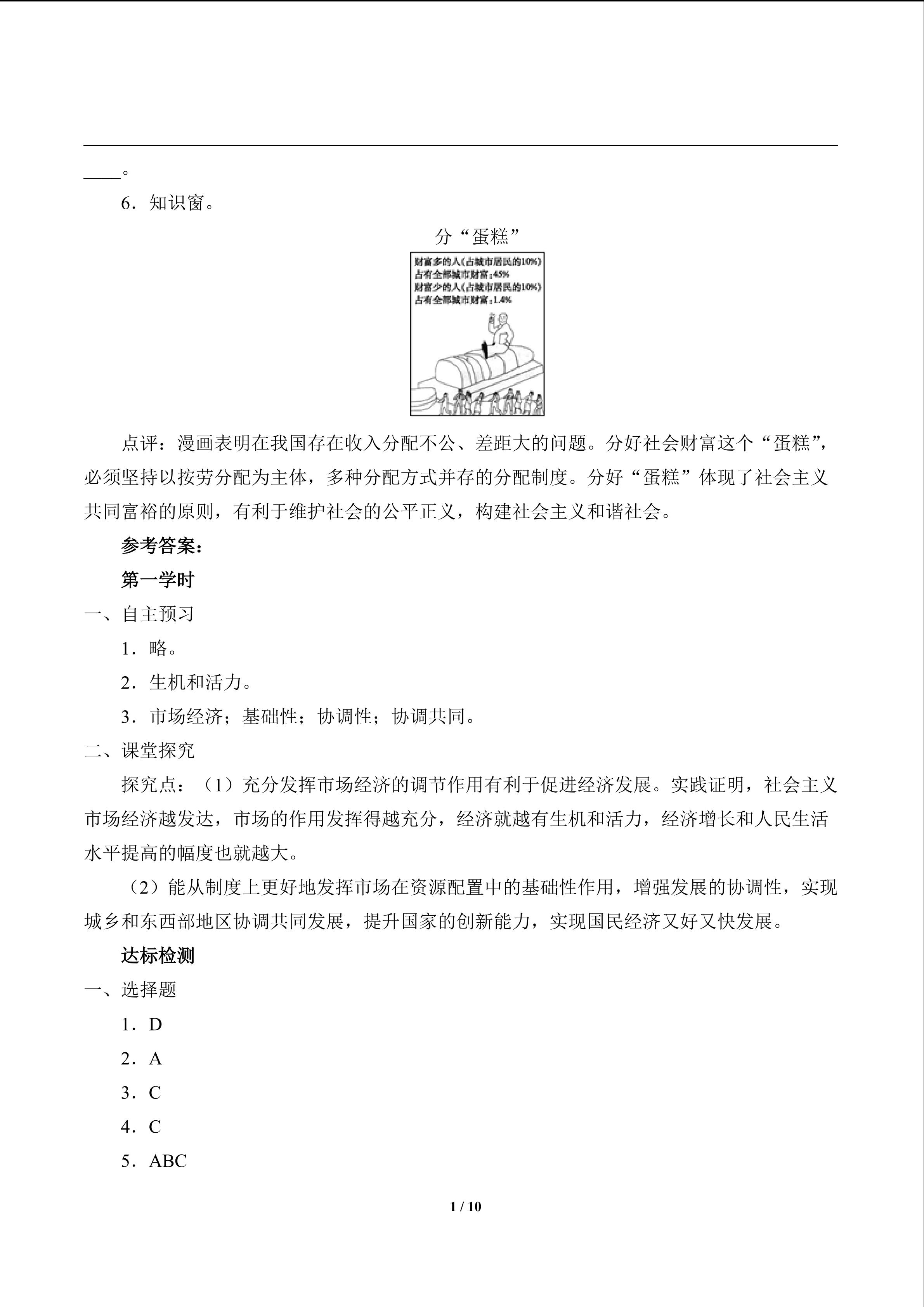 ____。

6．知识窗。

分“蛋糕”

财富多的人(占城市居民的10%)
占有全部城市财富:45%
财富少的人(占城市居民的10%)
占有全部城市财富:1.4%

点评：漫画表明在我国存在收入分配不公、差距大的问题。分好社会财富这个“蛋糕”，必须坚持以按劳分配为主体，多种分配方式并存的分配制度。分好“蛋糕”体现了社会主义共同富裕的原则，有利于维护社会的公平正义，构建社会主义和谐社会。

参考答案：

第一学时

一、自主预习

1．略。

2．生机和活力。

3．市场经济；基础性；协调性；协调共同。

二、课堂探究

探究点：（1）充分发挥市场经济的调节作用有利于促进经济发展。实践证明，社会主义市场经济越发达，市场的作用发挥得越充分，经济就越有生机和活力，经济增长和人民生活水平提高的幅度也就越大。

（2）能从制度上更好地发挥市场在资源配置中的基础性作用，增强发展的协调性，实现城乡和东西部地区协调共同发展，提升国家的创新能力，实现国民经济又好又快发展。

达标检测

一、选择题

1．D

2．A

3．C

4．C

5．ABC

1 / 10